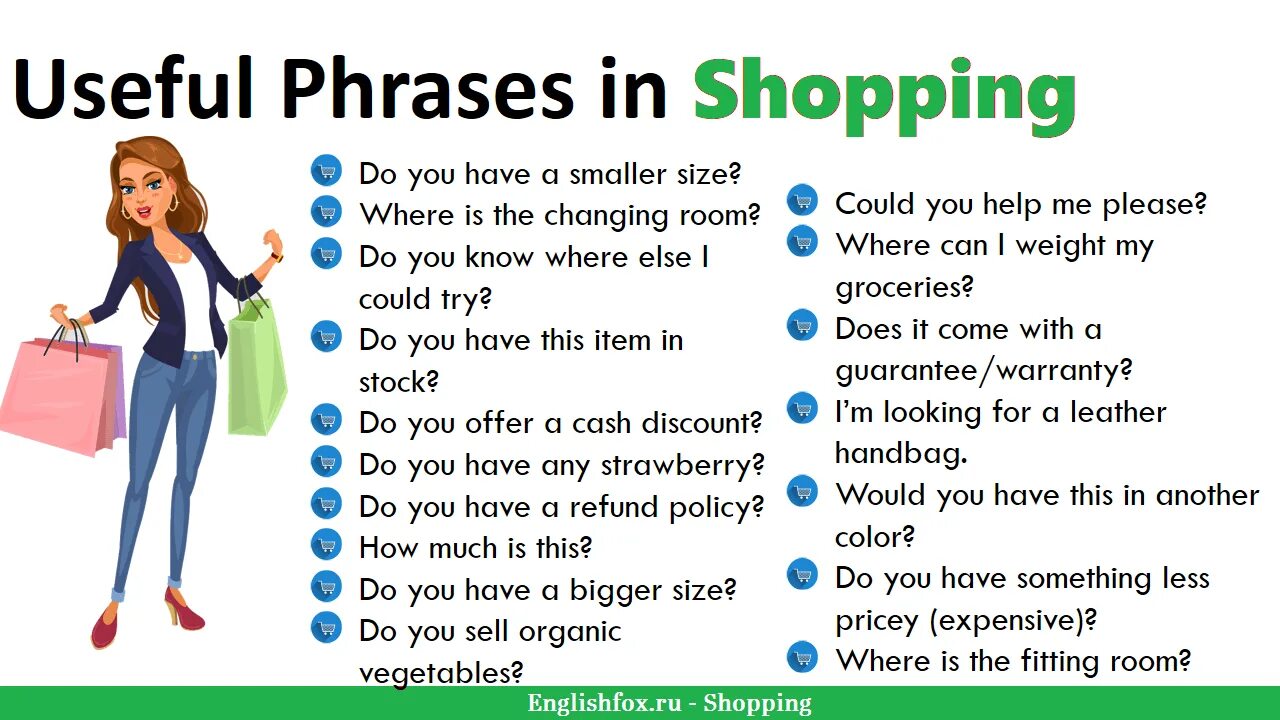 Useful Phrases in Shopping

Do you have a smaller size?
Where is the changing room?
Do you know where else I could try?
Do you have this item in stock?
Do you offer a cash discount?
Do you have any strawberry?
Do you have a refund policy?
How much is this?
Do you have a bigger size?
Do you sell organic vegetables?

Could you help me please?
Where can I weight my groceries?
Does it come with a guarantee/warranty?
I'm looking for a leather handbag.
Would you have this in another color?
Do you have something less pricey (expensive)?
Where is the fitting room?

Englishfox.ru - Shopping